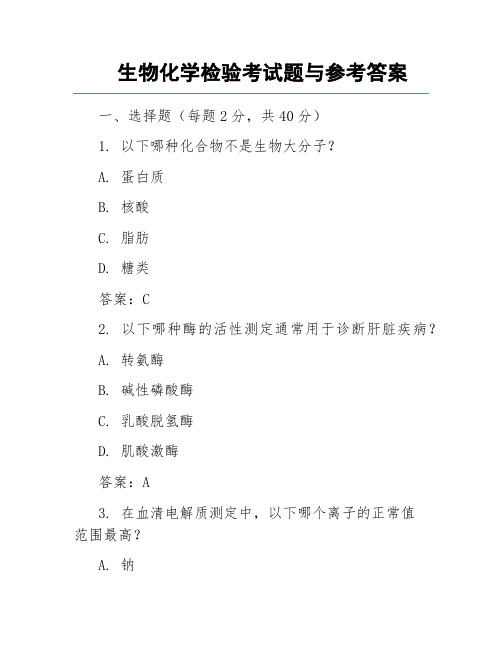 生物化学检验考试题与参考答案

一、选择题（每题 2 分，共 40 分）

1. 以下哪种化合物不是生物大分子？

A. 蛋白质

B. 核酸

C. 脂肪

D. 糖类

答案：C

2. 以下哪种酶的活性测定通常用于诊断肝脏疾病？

A. 转氨酶

B. 碱性磷酸酶

C. 乳酸脱氢酶

D. 肌酸激酶

答案：A

3. 在血清电解质测定中，以下哪个离子的正常值范围最高？

A. 钠